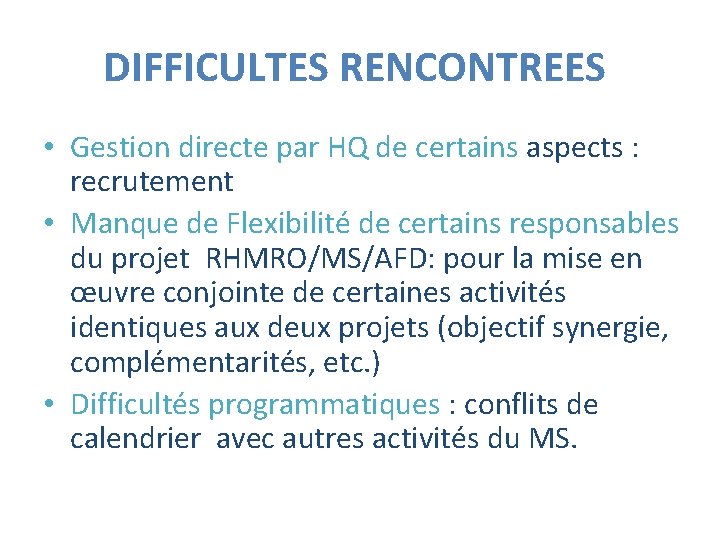 DIFFICULTES RENCONTREES

• Gestion directe par HQ de certains aspects : recrutement
• Manque de Flexibilité de certains responsables du projet RHMRO/MS/AFD: pour la mise en œuvre conjointe de certaines activités identiques aux deux projets (objectif synergie, complémentarités, etc.)
• Difficultés programmatiques : conflits de calendrier avec autres activités du MS.